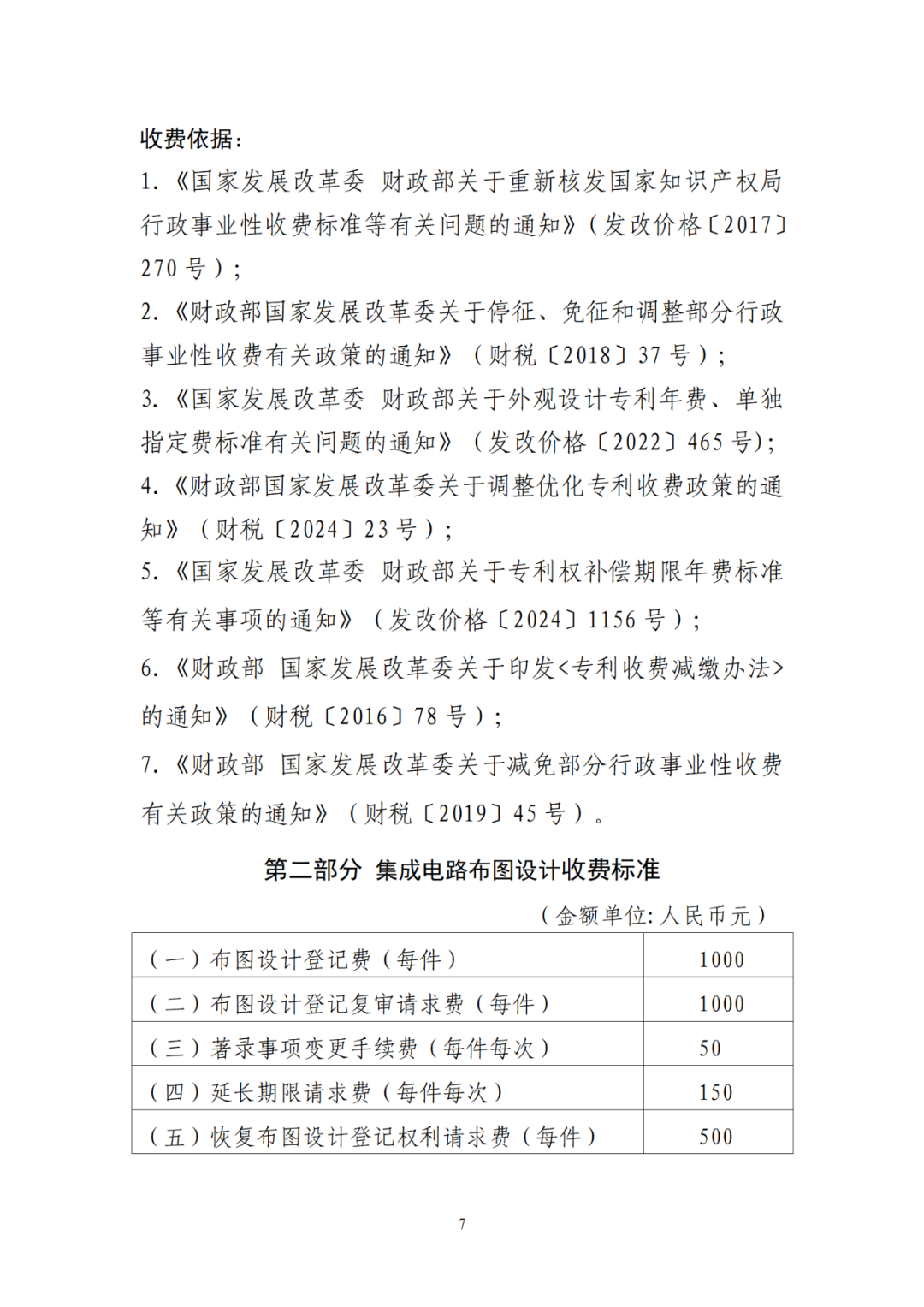 收费依据：

1.《国家发展改革委 财政部关于重新核发国家知识产权局行政事业性收费标准等有关问题的通知》（发改价格〔2017〕270 号）；

2.《财政部国家发展改革委关于停征、免征和调整部分行政事业性收费有关政策的通知》（财税〔2018〕37 号）；

3.《国家发展改革委 财政部关于外观设计专利年费、单独指定费标准有关问题的通知》（发改价格〔2022〕465 号）；

4.《财政部国家发展改革委关于调整优化专利收费政策的通知》（财税〔2024〕23 号）；

5.《国家发展改革委 财政部关于专利权补偿期限年费标准等有关事项的通知》（发改价格〔2024〕1156 号）；

6.《财政部 国家发展改革委关于印发<专利收费减缴办法>的通知》（财税〔2016〕78 号）；

7.《财政部 国家发展改革委关于减免部分行政事业性收费有关政策的通知》（财税〔2019〕45 号）。

第二部分 集成电路布图设计收费标准

（金额单位：人民币元）

| | |
|---|---|
| （一）布图设计登记费（每件） | 1000 |
| （二）布图设计登记复审请求费（每件） | 1000 |
| （三）著录事项变更手续费（每件每次） | 50 |
| （四）延长期限请求费（每件每次） | 150 |
| （五）恢复布图设计登记权利请求费（每件） | 500 |

7